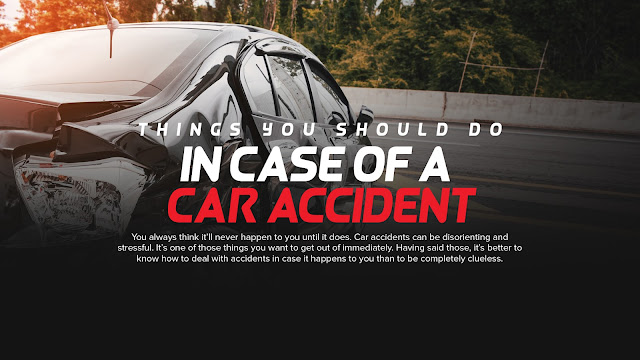 THINGS YOU SHOULD DO
IN CASE OF A
CAR ACCIDENT

You always think it'll never happen to you until it does. Car accidents can be disorienting and stressful. It's one of those things you want to get out of immediately. Having said those, it's better to know how to deal with accidents in case it happens to you than to be completely clueless.